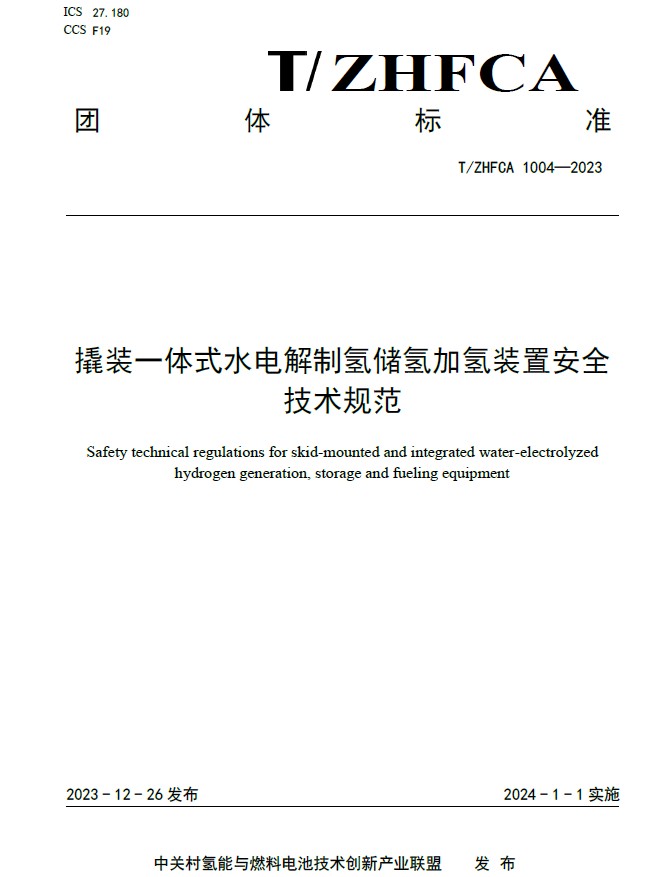 ICS 27.180
CCS F19

T/ZHFCA

团 体 标 准

T/ZHFCA 1004—2023

撬装一体式水电解制氢储氢加氢装置安全技术规范

Safety technical regulations for skid-mounted and integrated water-electrolyzed hydrogen generation, storage and fueling equipment

2023 - 12 - 26 发布

2024 - 1 - 1 实施

中关村氢能与燃料电池技术创新产业联盟 发 布